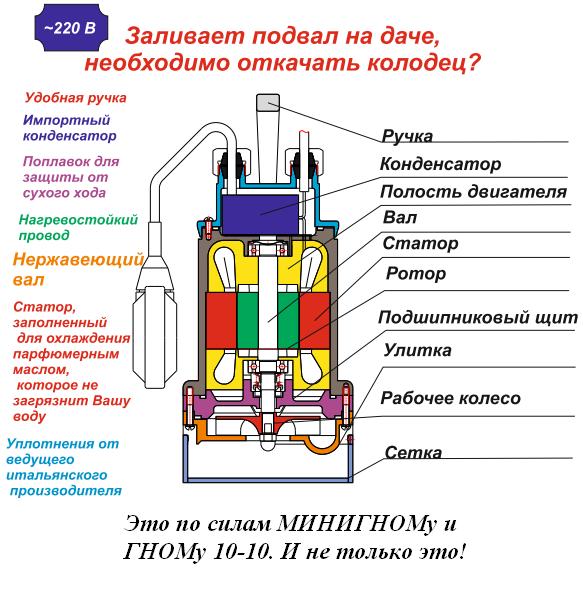 ~220 В

Заливает подвал на даче, необходимо откачать колодец?

Удобная ручка

Импортный конденсатор

Поплавок для защиты от сухого хода

Нагревостойкий провод

Нержавеющий вал

Статор, заполненный для охлаждения парфюмерным маслом, которое не загрязнит Вашу воду

Уплотнения от ведущего итальянского производителя

Ручка

Конденсатор

Полость двигателя

Вал

Статор

Ротор

Подшипниковый щит

Улитка

Рабочее колесо

Сетка

Это по силам МИНИГНОМу и ГНОМу 10-10. И не только это!